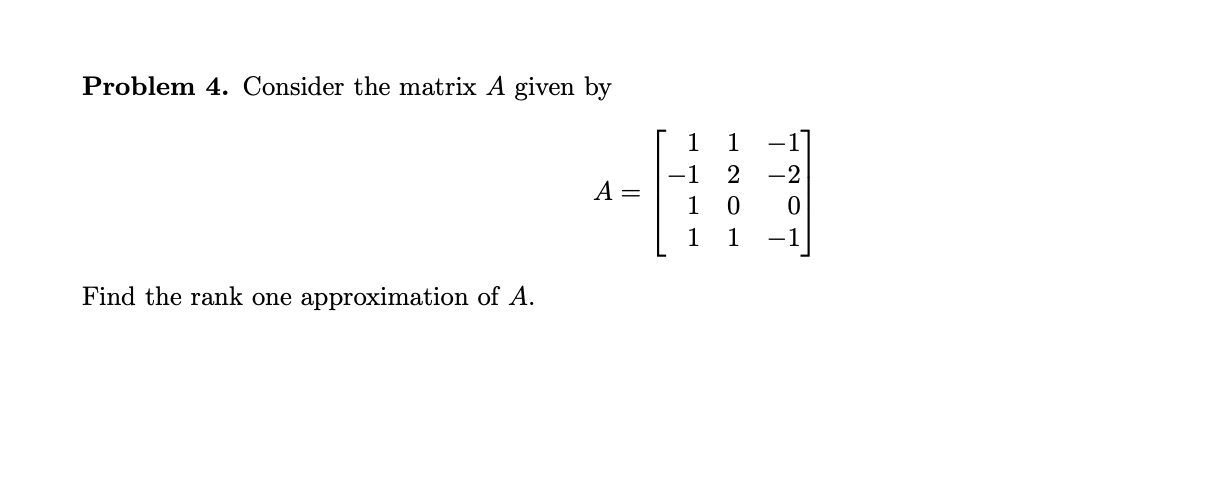 **Problem 4.** Consider the matrix $A$ given by

$$A = \begin{bmatrix} 1 & 1 & -1 \\ -1 & 2 & -2 \\ 1 & 0 & 0 \\ 1 & 1 & -1 \end{bmatrix}$$

Find the rank one approximation of $A$.